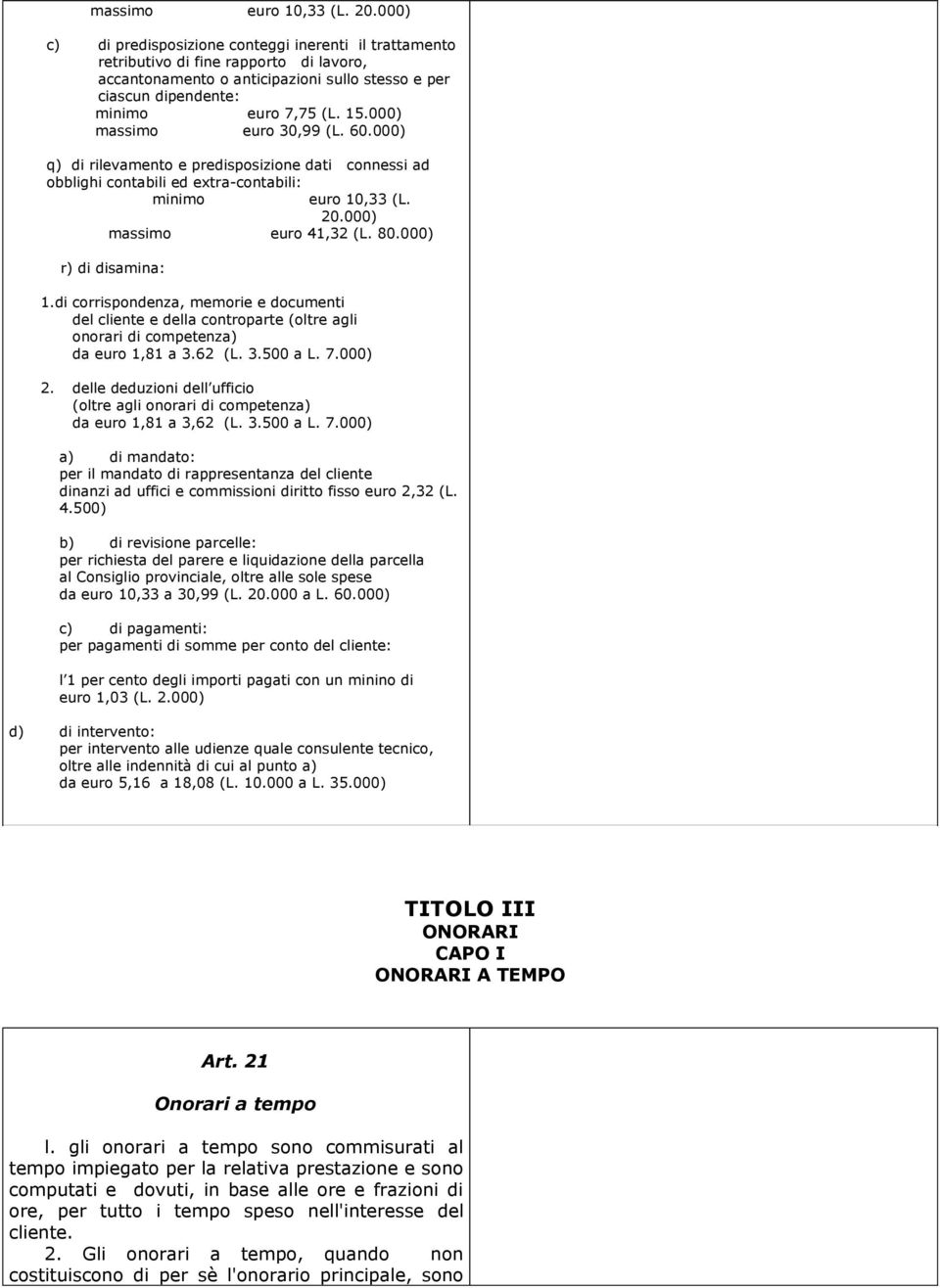 massimo euro 10,33 (L. 20.000)

c) di predisposizione conteggi inerenti il trattamento retributivo di fine rapporto di lavoro, accantonamento o anticipazioni sullo stesso e per ciascun dipendente:
minimo euro 7,75 (L. 15.000)
massimo euro 30,99 (L. 60.000)

q) di rilevamento e predisposizione dati connessi ad obblighi contabili ed extra-contabili:
minimo euro 10,33 (L. 20.000)
massimo euro 41,32 (L. 80.000)

r) di disamina:

1.di corrispondenza, memorie e documenti del cliente e della controparte (oltre agli onorari di competenza)
da euro 1,81 a 3.62 (L. 3.500 a L. 7.000)

2. delle deduzioni dell ufficio (oltre agli onorari di competenza)
da euro 1,81 a 3,62 (L. 3.500 a L. 7.000)

a) di mandato:
per il mandato di rappresentanza del cliente dinanzi ad uffici e commissioni diritto fisso euro 2,32 (L. 4.500)

b) di revisione parcelle:
per richiesta del parere e liquidazione della parcella al Consiglio provinciale, oltre alle sole spese
da euro 10,33 a 30,99 (L. 20.000 a L. 60.000)

c) di pagamenti:
per pagamenti di somme per conto del cliente:

l 1 per cento degli importi pagati con un minino di euro 1,03 (L. 2.000)

d) di intervento:
per intervento alle udienze quale consulente tecnico, oltre alle indennità di cui al punto a)
da euro 5,16 a 18,08 (L. 10.000 a L. 35.000)

TITOLO III
ONORARI
CAPO I
ONORARI A TEMPO

Art. 21

Onorari a tempo

l. gli onorari a tempo sono commisurati al tempo impiegato per la relativa prestazione e sono computati e dovuti, in base alle ore e frazioni di ore, per tutto i tempo speso nell'interesse del cliente.

2. Gli onorari a tempo, quando non costituiscono di per sè l'onorario principale, sono